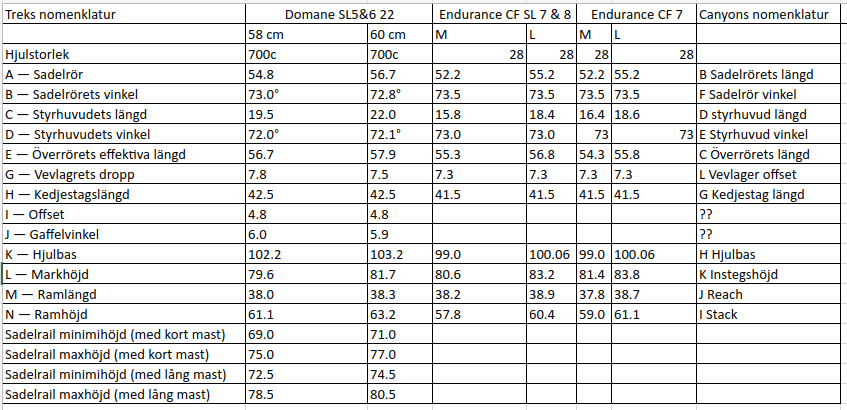 | Treks nomenklatur | Domane SL5&6 22 | | Endurance CF SL 7 & 8 | | Endurance CF 7 | | Canyons nomenklatur |
|---|---|---|---|---|---|---|---|
| | 58 cm | 60 cm | M | L | M | L | |
| Hjulstorlek | 700c | 700c | 28 | 28 | 28 | 28 | |
| A — Sadelrör | 54.8 | 56.7 | 52.2 | 55.2 | 52.2 | 55.2 | B Sadelrörets längd |
| B — Sadelrörets vinkel | 73.0° | 72.8° | 73.5 | 73.5 | 73.5 | 73.5 | F Sadelrör vinkel |
| C — Styrhuvudets längd | 19.5 | 22.0 | 15.8 | 18.4 | 16.4 | 18.6 | D styrhuvud längd |
| D — Styrhuvudets vinkel | 72.0° | 72.1° | 73.0 | 73.0 | 73 | 73 | E Styrhuvud vinkel |
| E — Överrörets effektiva längd | 56.7 | 57.9 | 55.3 | 56.8 | 54.3 | 55.8 | C Överrörets längd |
| G — Vevlagrets dropp | 7.8 | 7.5 | 7.3 | 7.3 | 7.3 | 7.3 | L Vevlager offset |
| H — Kedjestagslängd | 42.5 | 42.5 | 41.5 | 41.5 | 41.5 | 41.5 | G Kedjestag längd |
| I — Offset | 4.8 | 4.8 | | | | | ?? |
| J — Gaffelvinkel | 6.0 | 5.9 | | | | | ?? |
| K — Hjulbas | 102.2 | 103.2 | 99.0 | 100.06 | 99.0 | 100.06 | H Hjulbas |
| L — Markhöjd | 79.6 | 81.7 | 80.6 | 83.2 | 81.4 | 83.8 | K Instegshöjd |
| M — Ramlängd | 38.0 | 38.3 | 38.2 | 38.9 | 37.8 | 38.7 | J Reach |
| N — Ramhöjd | 61.1 | 63.2 | 57.8 | 60.4 | 59.0 | 61.1 | I Stack |
| Sadelrail minimihöjd (med kort mast) | 69.0 | 71.0 | | | | | |
| Sadelrail maxhöjd (med kort mast) | 75.0 | 77.0 | | | | | |
| Sadelrail minimihöjd (med lång mast) | 72.5 | 74.5 | | | | | |
| Sadelrail maxhöjd (med lång mast) | 78.5 | 80.5 | | | | | |